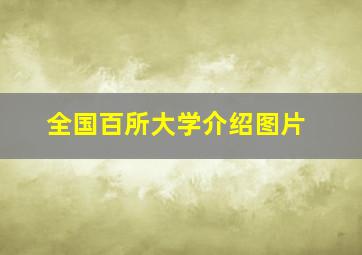 全国百所大学介绍图片